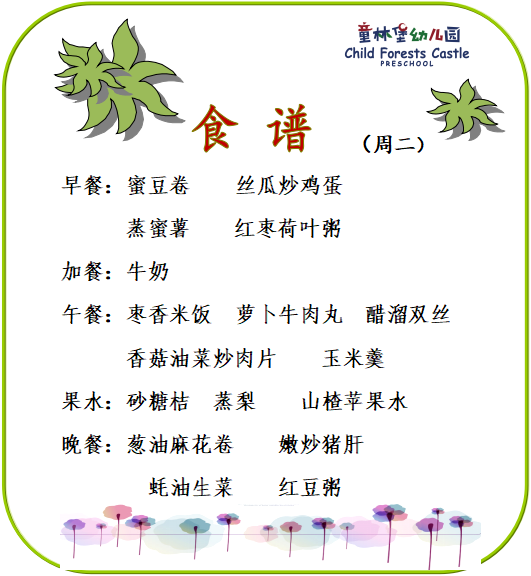 童林堡幼儿园
Child Forests Castle
PRESCHOOL

食 谱

（周二）

早餐：蜜豆卷 丝瓜炒鸡蛋

蒸蜜薯 红枣荷叶粥

加餐：牛奶

午餐：枣香米饭 萝卜牛肉丸 醋溜双丝

香菇油菜炒肉片 玉米羹

果水：砂糖桔 蒸梨 山楂苹果水

晚餐：葱油麻花卷 嫩炒猪肝

蚝油生菜 红豆粥